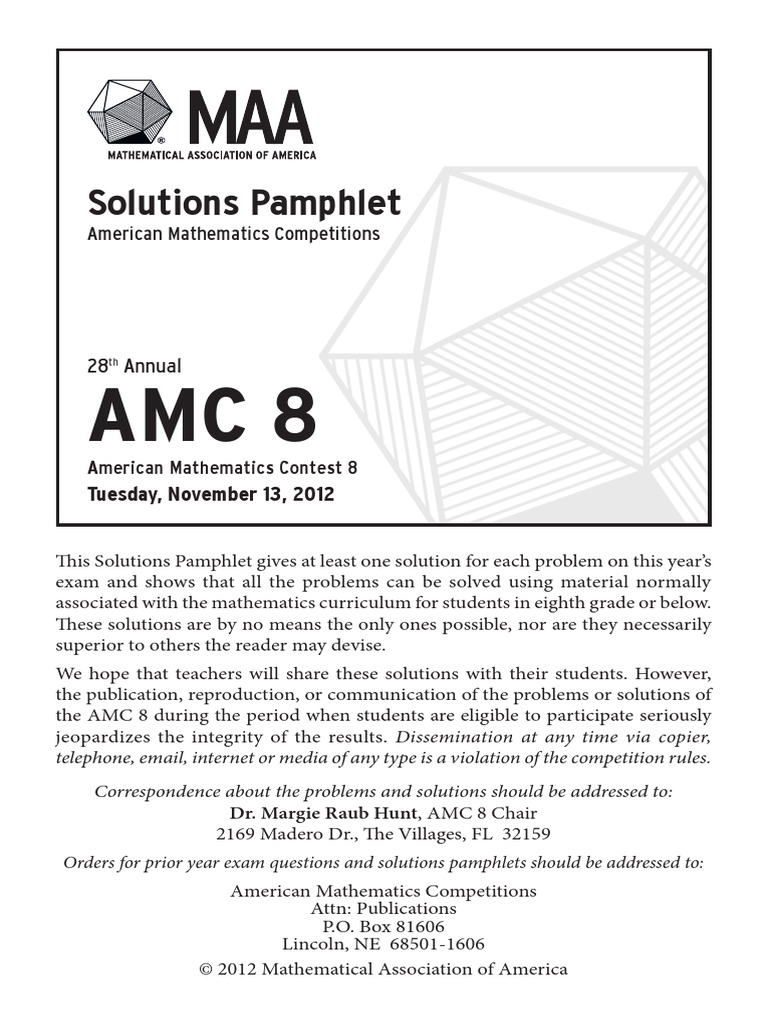 MAA
MATHEMATICAL ASSOCIATION OF AMERICA

Solutions Pamphlet
American Mathematics Competitions

28th Annual
AMC 8
American Mathematics Contest 8
Tuesday, November 13, 2012

This Solutions Pamphlet gives at least one solution for each problem on this year's exam and shows that all the problems can be solved using material normally associated with the mathematics curriculum for students in eighth grade or below. These solutions are by no means the only ones possible, nor are they necessarily superior to others the reader may devise.

We hope that teachers will share these solutions with their students. However, the publication, reproduction, or communication of the problems or solutions of the AMC 8 during the period when students are eligible to participate seriously jeopardizes the integrity of the results. Dissemination at any time via copier, telephone, email, internet or media of any type is a violation of the competition rules.

Correspondence about the problems and solutions should be addressed to:
Dr. Margie Raub Hunt, AMC 8 Chair
2169 Madero Dr., The Villages, FL 32159

Orders for prior year exam questions and solutions pamphlets should be addressed to:
American Mathematics Competitions
Attn: Publications
P.O. Box 81606
Lincoln, NE 68501-1606
© 2012 Mathematical Association of America